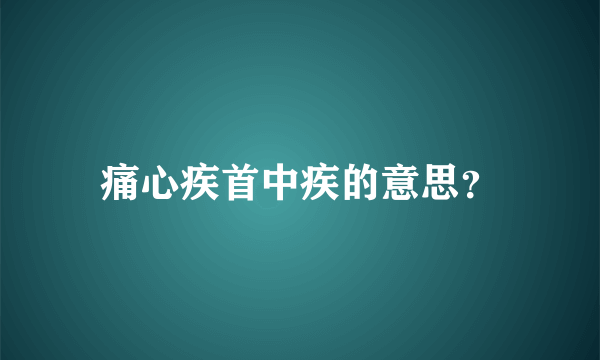 痛心疾首中疾的意思?